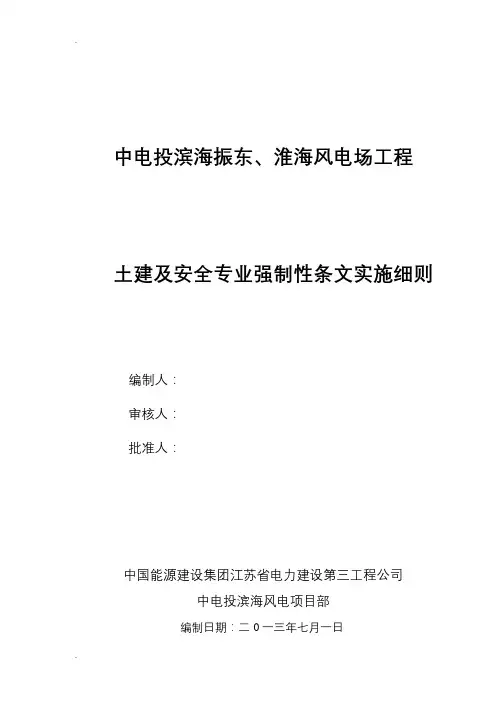 中电投滨海振东、淮海风电场工程

土建及安全专业强制性条文实施细则

编制人：

审核人：

批准人：

中国能源建设集团江苏省电力建设第三工程公司

中电投滨海风电项目部

编制日期：二0一三年七月一日